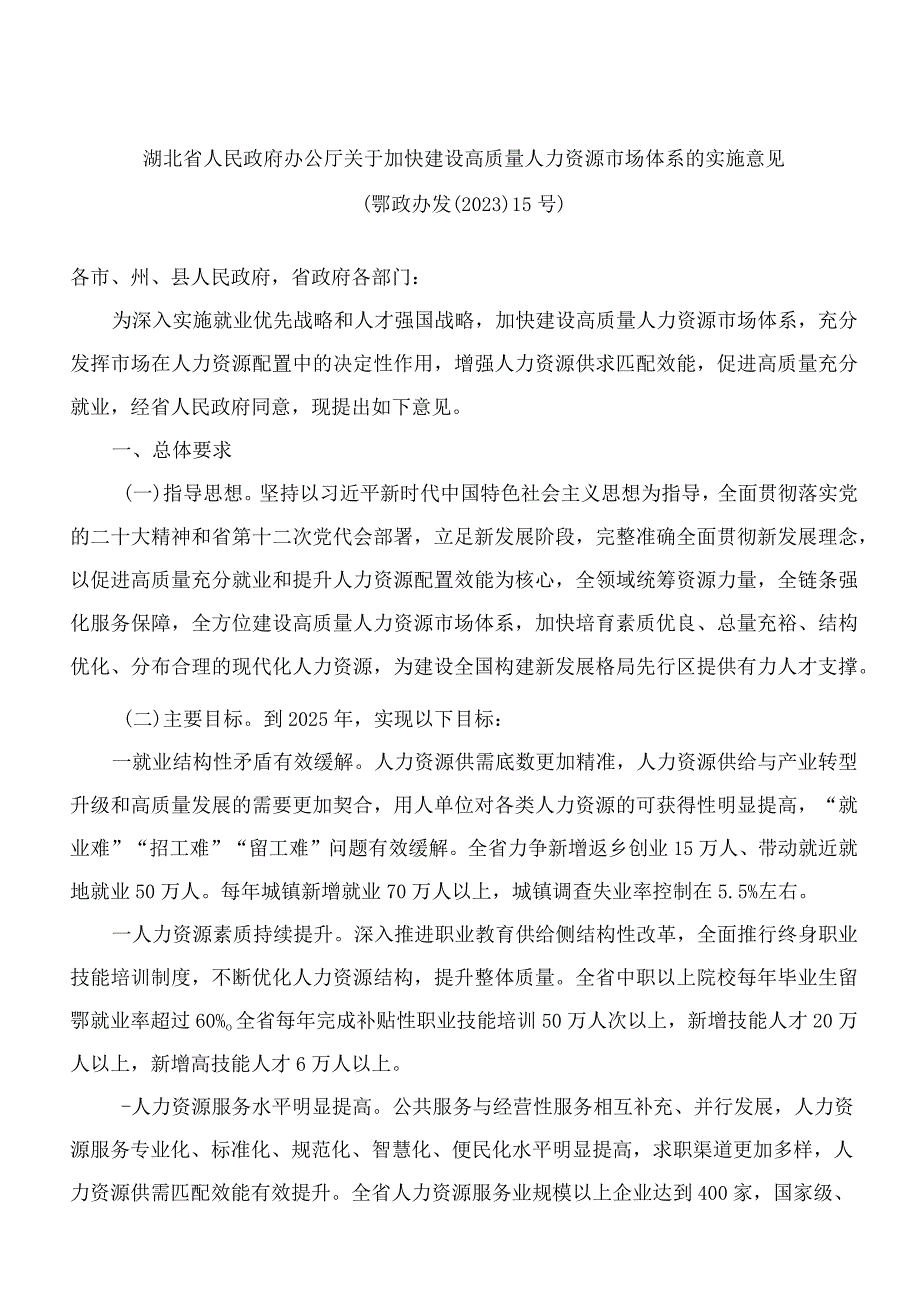 湖北省人民政府办公厅关于加快建设高质量人力资源市场体系的实施意见

(鄂政办发(2023)15号)

各市、州、县人民政府，省政府各部门：

为深入实施就业优先战略和人才强国战略，加快建设高质量人力资源市场体系，充分发挥市场在人力资源配置中的决定性作用，增强人力资源供求匹配效能，促进高质量充分就业，经省人民政府同意，现提出如下意见。

一、总体要求

(一)指导思想。坚持以习近平新时代中国特色社会主义思想为指导，全面贯彻落实党的二十大精神和省第十二次党代会部署，立足新发展阶段，完整准确全面贯彻新发展理念，以促进高质量充分就业和提升人力资源配置效能为核心，全领域统筹资源力量，全链条强化服务保障，全方位建设高质量人力资源市场体系，加快培育素质优良、总量充裕、结构优化、分布合理的现代化人力资源，为建设全国构建新发展格局先行区提供有力人才支撑。

(二)主要目标。到2025年，实现以下目标：

一就业结构性矛盾有效缓解。人力资源供需底数更加精准，人力资源供给与产业转型升级和高质量发展的需要更加契合，用人单位对各类人力资源的可获得性明显提高，“就业难”“招工难”“留工难”问题有效缓解。全省力争新增返乡创业15万人、带动就近就地就业50万人。每年城镇新增就业70万人以上，城镇调查失业率控制在5.5%左右。

一人力资源素质持续提升。深入推进职业教育供给侧结构性改革，全面推行终身职业技能培训制度，不断优化人力资源结构，提升整体质量。全省中职以上院校每年毕业生留鄂就业率超过60%。全省每年完成补贴性职业技能培训50万人次以上，新增技能人才20万人以上，新增高技能人才6万人以上。

-人力资源服务水平明显提高。公共服务与经营性服务相互补充、并行发展，人力资源服务专业化、标准化、规范化、智慧化、便民化水平明显提高，求职渠道更加多样，人力资源供需匹配效能有效提升。全省人力资源服务业规模以上企业达到400家，国家级、